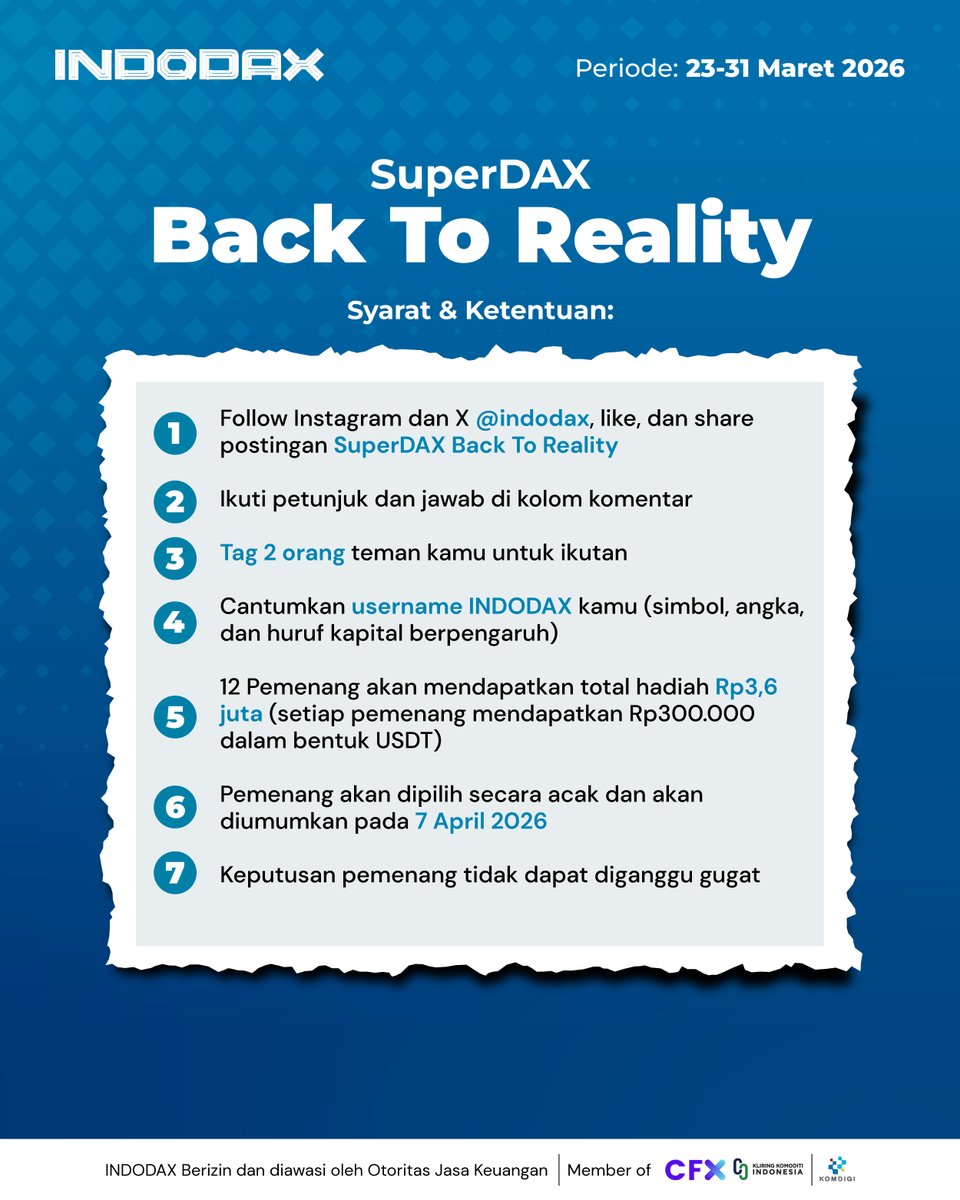 INDODAX

Periode: 23-31 Maret 2026

SuperDAX
Back To Reality

Syarat & Ketentuan:

1 Follow Instagram dan X @indodax, like, dan share postingan SuperDAX Back To Reality

2 Ikuti petunjuk dan jawab di kolom komentar

3 Tag 2 orang teman kamu untuk ikutan

4 Cantumkan username INDODAX kamu (simbol, angka, dan huruf kapital berpengaruh)

5 12 Pemenang akan mendapatkan total hadiah Rp3,6 juta (setiap pemenang mendapatkan Rp300.000 dalam bentuk USDT)

6 Pemenang akan dipilih secara acak dan akan diumumkan pada 7 April 2026

7 Keputusan pemenang tidak dapat diganggu gugat

INDODAX Berizin dan diawasi oleh Otoritas Jasa Keuangan | Member of CFX KLIRING KOMODITI INDONESIA | KOMDIGI